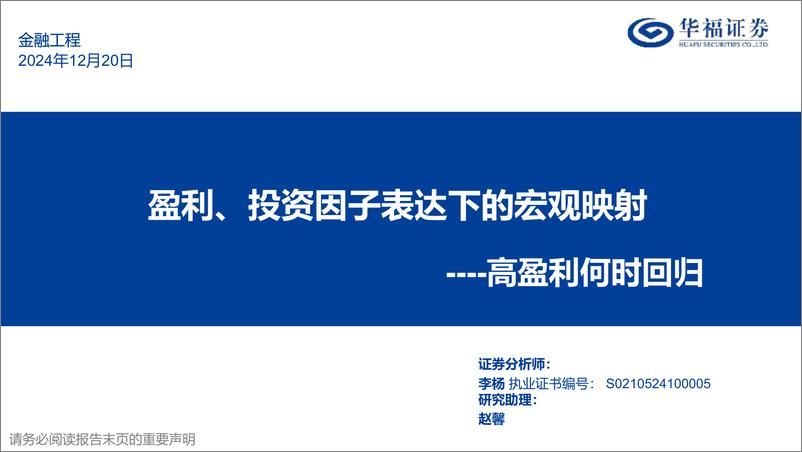 金融工程
2024年12月20日

华福证券
HUAFU SECURITIES CO.,LTD

盈利、投资因子表达下的宏观映射

----高盈利何时回归

证券分析师：
李杨 执业证书编号： S0210524100005
研究助理：
赵馨

请务必阅读报告末页的重要声明